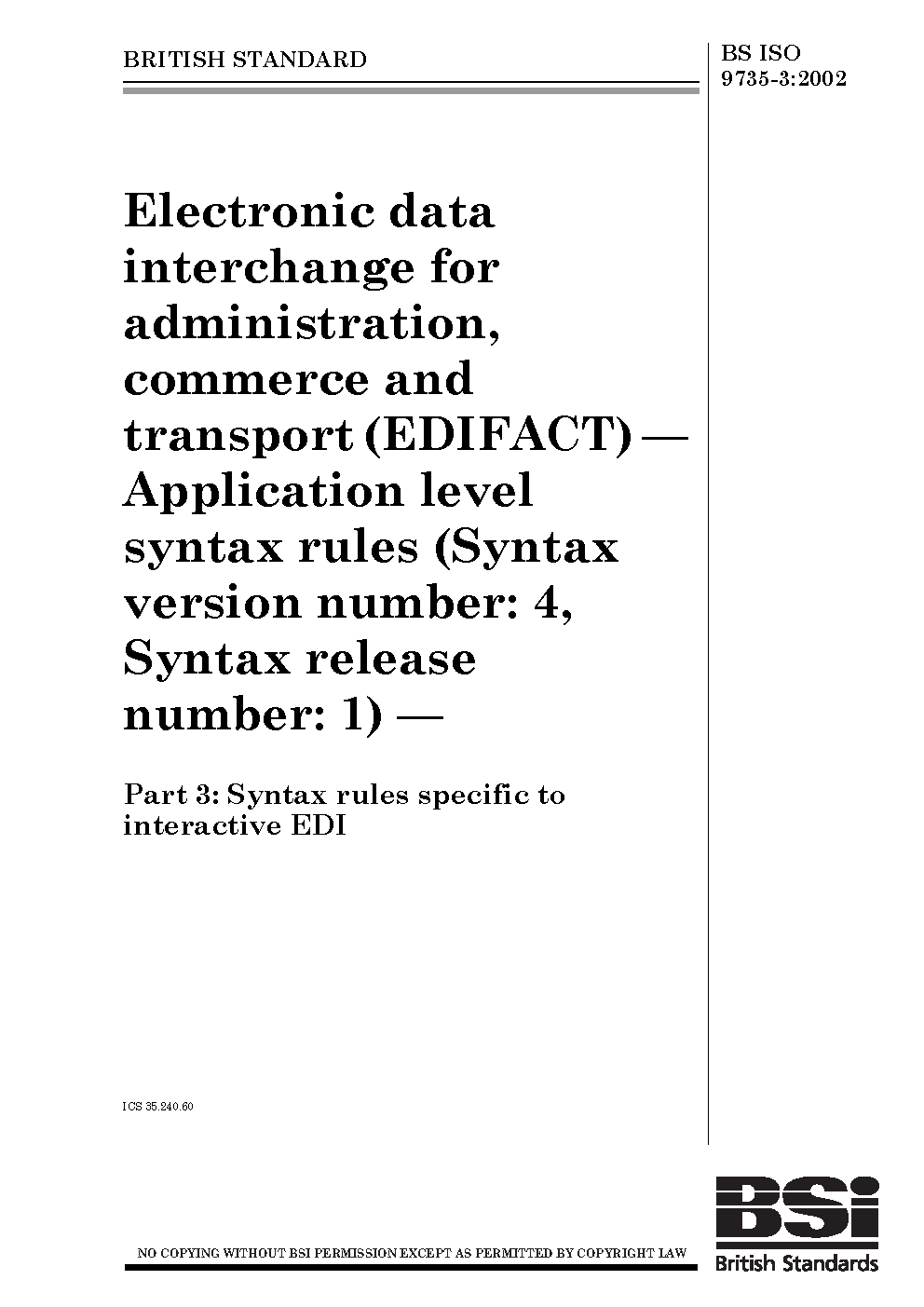 BRITISH STANDARD

BS ISO 9735-3:2002

Electronic data interchange for administration, commerce and transport (EDIFACT) — Application level syntax rules (Syntax version number: 4, Syntax release number: 1) —

Part 3: Syntax rules specific to interactive EDI

ICS 35.240.60

NO COPYING WITHOUT BSI PERMISSION EXCEPT AS PERMITTED BY COPYRIGHT LAW

BSi

British Standards